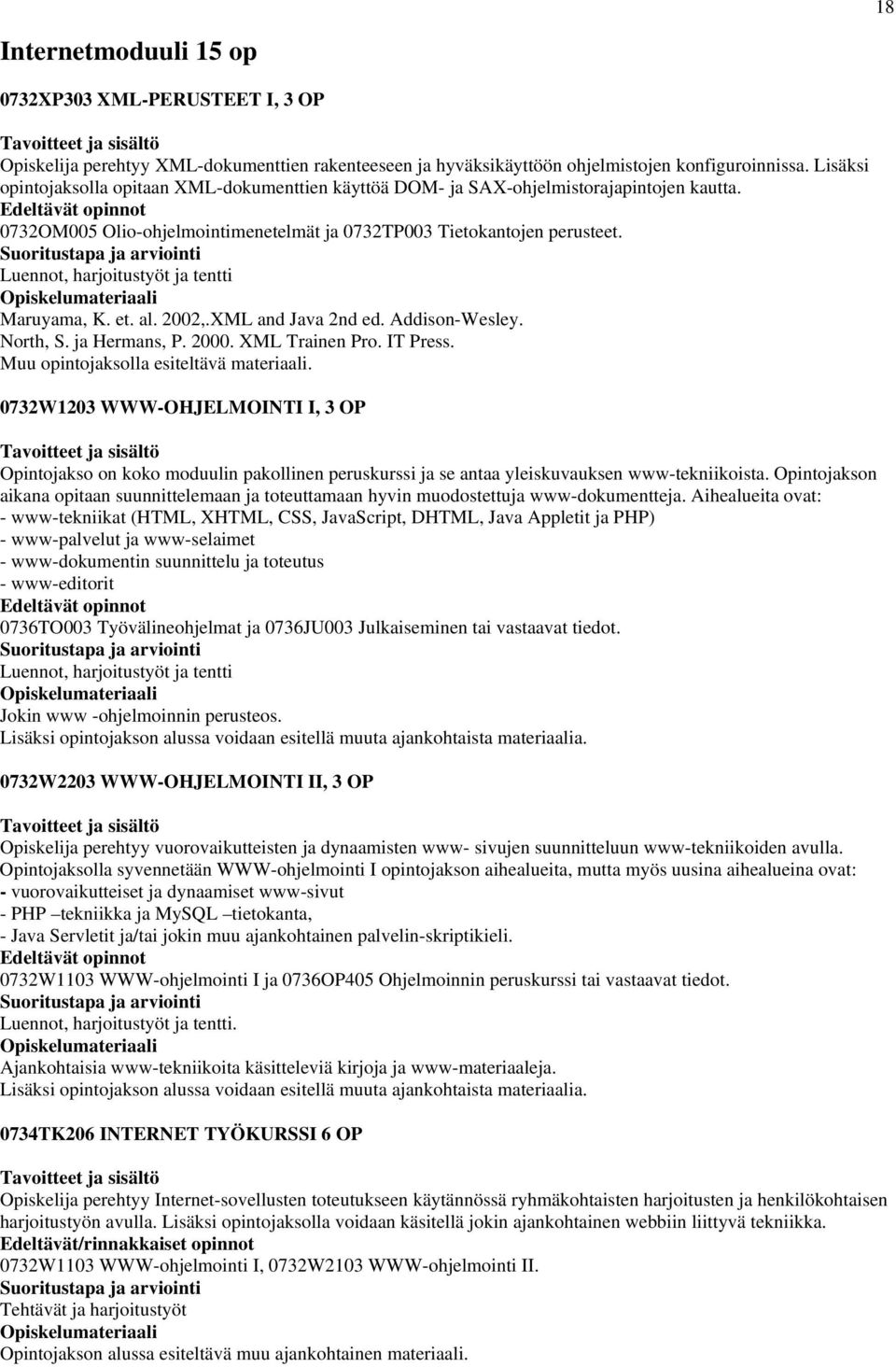 18

Internetmoduuli 15 op

0732XP303 XML-PERUSTEET I, 3 OP

Tavoitteet ja sisältö
Opiskelija perehtyy XML-dokumenttien rakenteeseen ja hyväksikäyttöön ohjelmistojen konfiguroinnissa. Lisäksi opintojaksolla opitaan XML-dokumenttien käyttöä DOM- ja SAX-ohjelmistorajapintojen kautta.
Edeltävät opinnot
0732OM005 Olio-ohjelmointimenetelmät ja 0732TP003 Tietokantojen perusteet.
Suoritustapa ja arviointi
Luennot, harjoitustyöt ja tentti
Opiskelumateriaali
Maruyama, K. et. al. 2002,.XML and Java 2nd ed. Addison-Wesley.
North, S. ja Hermans, P. 2000. XML Trainen Pro. IT Press.
Muu opintojaksolla esiteltävä materiaali.

0732W1203 WWW-OHJELMOINTI I, 3 OP

Tavoitteet ja sisältö
Opintojakso on koko moduulin pakollinen peruskurssi ja se antaa yleiskuvauksen www-tekniikoista. Opintojakson aikana opitaan suunnittelemaan ja toteuttamaan hyvin muodostettuja www-dokumentteja. Aihealueita ovat:
- www-tekniikat (HTML, XHTML, CSS, JavaScript, DHTML, Java Appletit ja PHP)
- www-palvelut ja www-selaimet
- www-dokumentin suunnittelu ja toteutus
- www-editorit
Edeltävät opinnot
0736TO003 Työvälineohjelmat ja 0736JU003 Julkaiseminen tai vastaavat tiedot.
Suoritustapa ja arviointi
Luennot, harjoitustyöt ja tentti
Opiskelumateriaali
Jokin www -ohjelmoinnin perusteos.
Lisäksi opintojakson alussa voidaan esitellä muuta ajankohtaista materiaalia.

0732W2203 WWW-OHJELMOINTI II, 3 OP

Tavoitteet ja sisältö
Opiskelija perehtyy vuorovaikutteisten ja dynaamisten www- sivujen suunnitteluun www-tekniikoiden avulla. Opintojaksolla syvennetään WWW-ohjelmointi I opintojakson aihealueita, mutta myös uusina aihealueina ovat:
- vuorovaikutteiset ja dynaamiset www-sivut
- PHP –tekniikka ja MySQL –tietokanta,
- Java Servletit ja/tai jokin muu ajankohtainen palvelin-skriptikieli.
Edeltävät opinnot
0732W1103 WWW-ohjelmointi I ja 0736OP405 Ohjelmoinnin peruskurssi tai vastaavat tiedot.
Suoritustapa ja arviointi
Luennot, harjoitustyöt ja tentti.
Opiskelumateriaali
Ajankohtaisia www-tekniikoita käsitteleviä kirjoja ja www-materiaaleja.
Lisäksi opintojakson alussa voidaan esitellä muuta ajankohtaista materiaalia.

0734TK206 INTERNET TYÖKURSSI 6 OP

Tavoitteet ja sisältö
Opiskelija perehtyy Internet-sovellusten toteutukseen käytännössä ryhmäkohtaisten harjoitusten ja henkilökohtaisen harjoitustyön avulla. Lisäksi opintojaksolla voidaan käsitellä jokin ajankohtainen webbiin liittyvä tekniikka.
Edeltävät/rinnakkaiset opinnot
0732W1103 WWW-ohjelmointi I, 0732W2103 WWW-ohjelmointi II.
Suoritustapa ja arviointi
Tehtävät ja harjoitustyöt
Opiskelumateriaali
Opintojakson alussa esiteltävä muu ajankohtainen materiaali.